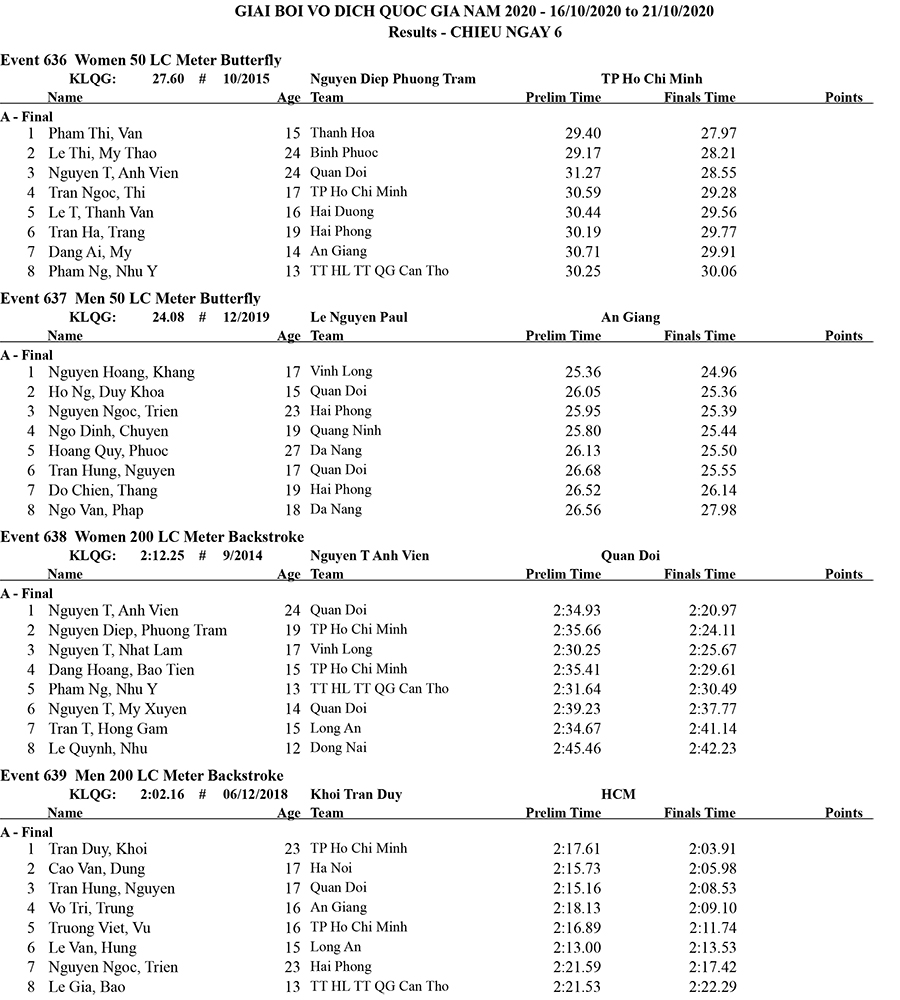 GIAI BOI VO DICH QUOC GIA NAM 2020 - 16/10/2020 to 21/10/2020
Results - CHIEU NGAY 6

Event 636 Women 50 LC Meter Butterfly
KLQG: 27.60 # 10/2015 Nguyen Diep Phuong Tram TP Ho Chi Minh

| | Name | Age | Team | Prelim Time | Finals Time | Points |
|---|---|---|---|---|---|---|
| A - Final | | | | | | |
| 1 | Pham Thi, Van | 15 | Thanh Hoa | 29.40 | 27.97 | |
| 2 | Le Thi, My Thao | 24 | Binh Phuoc | 29.17 | 28.21 | |
| 3 | Nguyen T, Anh Vien | 24 | Quan Doi | 31.27 | 28.55 | |
| 4 | Tran Ngoc, Thi | 17 | TP Ho Chi Minh | 30.59 | 29.28 | |
| 5 | Le T, Thanh Van | 16 | Hai Duong | 30.44 | 29.56 | |
| 6 | Tran Ha, Trang | 19 | Hai Phong | 30.19 | 29.77 | |
| 7 | Dang Ai, My | 14 | An Giang | 30.71 | 29.91 | |
| 8 | Pham Ng, Nhu Y | 13 | TT HL TT QG Can Tho | 30.25 | 30.06 | |

Event 637 Men 50 LC Meter Butterfly
KLQG: 24.08 # 12/2019 Le Nguyen Paul An Giang

| | Name | Age | Team | Prelim Time | Finals Time | Points |
|---|---|---|---|---|---|---|
| A - Final | | | | | | |
| 1 | Nguyen Hoang, Khang | 17 | Vinh Long | 25.36 | 24.96 | |
| 2 | Ho Ng, Duy Khoa | 15 | Quan Doi | 26.05 | 25.36 | |
| 3 | Nguyen Ngoc, Trien | 23 | Hai Phong | 25.95 | 25.39 | |
| 4 | Ngo Dinh, Chuyen | 19 | Quang Ninh | 25.80 | 25.44 | |
| 5 | Hoang Quy, Phuoc | 27 | Da Nang | 26.13 | 25.50 | |
| 6 | Tran Hung, Nguyen | 17 | Quan Doi | 26.68 | 25.55 | |
| 7 | Do Chien, Thang | 19 | Hai Phong | 26.52 | 26.14 | |
| 8 | Ngo Van, Phap | 18 | Da Nang | 26.56 | 27.98 | |

Event 638 Women 200 LC Meter Backstroke
KLQG: 2:12.25 # 9/2014 Nguyen T Anh Vien Quan Doi

| | Name | Age | Team | Prelim Time | Finals Time | Points |
|---|---|---|---|---|---|---|
| A - Final | | | | | | |
| 1 | Nguyen T, Anh Vien | 24 | Quan Doi | 2:34.93 | 2:20.97 | |
| 2 | Nguyen Diep, Phuong Tram | 19 | TP Ho Chi Minh | 2:35.66 | 2:24.11 | |
| 3 | Nguyen T, Nhat Lam | 17 | Vinh Long | 2:30.25 | 2:25.67 | |
| 4 | Dang Hoang, Bao Tien | 15 | TP Ho Chi Minh | 2:35.41 | 2:29.61 | |
| 5 | Pham Ng, Nhu Y | 13 | TT HL TT QG Can Tho | 2:31.64 | 2:30.49 | |
| 6 | Nguyen T, My Xuyen | 14 | Quan Doi | 2:39.23 | 2:37.77 | |
| 7 | Tran T, Hong Gam | 15 | Long An | 2:34.67 | 2:41.14 | |
| 8 | Le Quynh, Nhu | 12 | Dong Nai | 2:45.46 | 2:42.23 | |

Event 639 Men 200 LC Meter Backstroke
KLQG: 2:02.16 # 06/12/2018 Khoi Tran Duy HCM

| | Name | Age | Team | Prelim Time | Finals Time | Points |
|---|---|---|---|---|---|---|
| A - Final | | | | | | |
| 1 | Tran Duy, Khoi | 23 | TP Ho Chi Minh | 2:17.61 | 2:03.91 | |
| 2 | Cao Van, Dung | 17 | Ha Noi | 2:15.73 | 2:05.98 | |
| 3 | Tran Hung, Nguyen | 17 | Quan Doi | 2:15.16 | 2:08.53 | |
| 4 | Vo Tri, Trung | 16 | An Giang | 2:18.13 | 2:09.10 | |
| 5 | Truong Viet, Vu | 16 | TP Ho Chi Minh | 2:16.89 | 2:11.74 | |
| 6 | Le Van, Hung | 15 | Long An | 2:13.00 | 2:13.53 | |
| 7 | Nguyen Ngoc, Trien | 23 | Hai Phong | 2:21.59 | 2:17.42 | |
| 8 | Le Gia, Bao | 13 | TT HL TT QG Can Tho | 2:21.53 | 2:22.29 | |